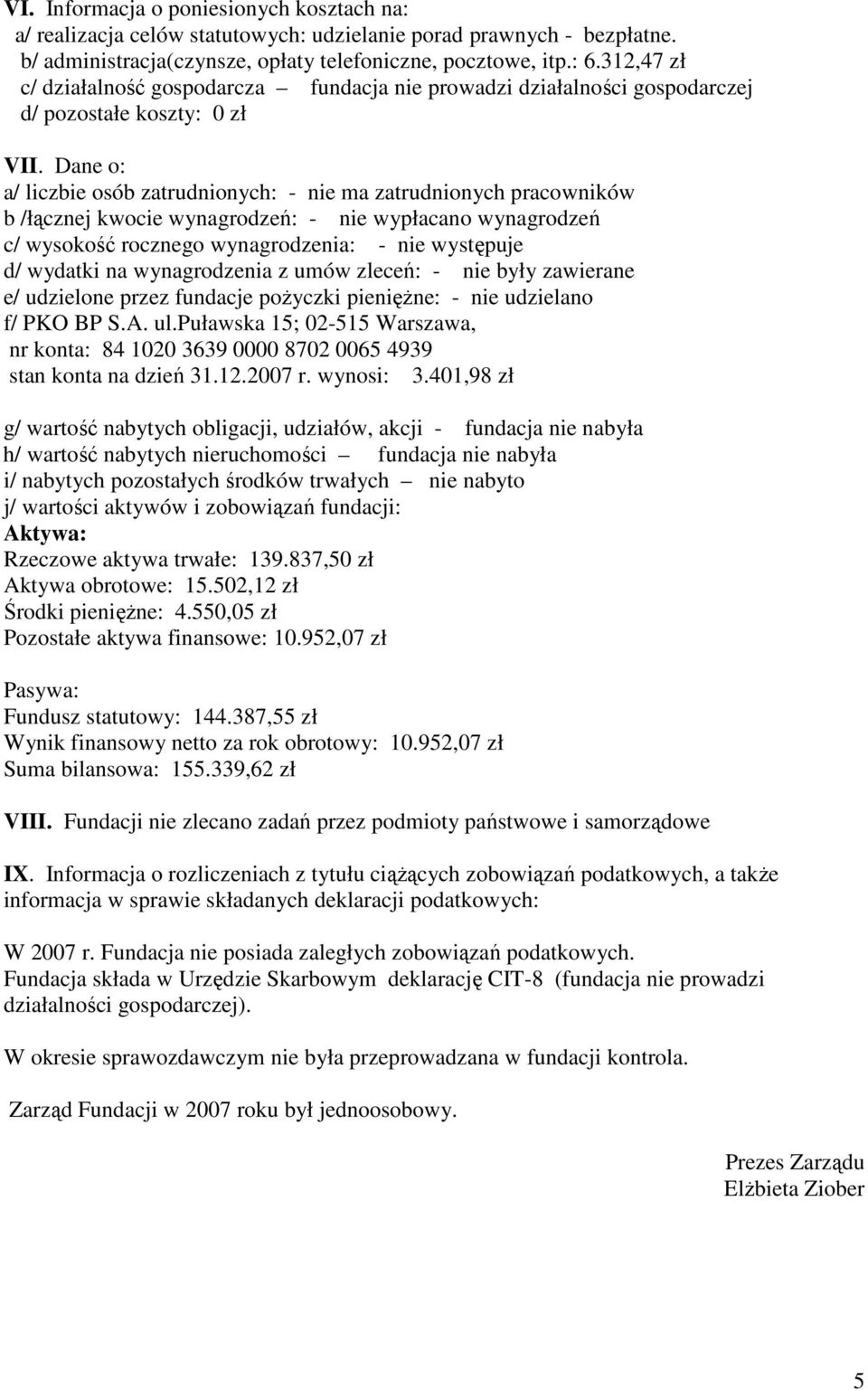 VI. Informacja o poniesionych kosztach na:
a/ realizacja celów statutowych: udzielanie porad prawnych - bezpłatne.
b/ administracja(czynsze, opłaty telefoniczne, pocztowe, itp.: 6.312,47 zł
c/ działalność gospodarcza – fundacja nie prowadzi działalności gospodarczej
d/ pozostałe koszty: 0 zł

VII. Dane o:
a/ liczbie osób zatrudnionych: - nie ma zatrudnionych pracowników
b /łącznej kwocie wynagrodzeń: - nie wypłacano wynagrodzeń
c/ wysokość rocznego wynagrodzenia: - nie występuje
d/ wydatki na wynagrodzenia z umów zleceń: - nie były zawierane
e/ udzielone przez fundacje pożyczki pieniężne: - nie udzielano
f/ PKO BP S.A. ul.Puławska 15; 02-515 Warszawa,
nr konta: 84 1020 3639 0000 8702 0065 4939
stan konta na dzień 31.12.2007 r. wynosi: 3.401,98 zł

g/ wartość nabytych obligacji, udziałów, akcji - fundacja nie nabyła
h/ wartość nabytych nieruchomości – fundacja nie nabyła
i/ nabytych pozostałych środków trwałych – nie nabyto
j/ wartości aktywów i zobowiązań fundacji:
Aktywa:
Rzeczowe aktywa trwałe: 139.837,50 zł
Aktywa obrotowe: 15.502,12 zł
Środki pieniężne: 4.550,05 zł
Pozostałe aktywa finansowe: 10.952,07 zł

Pasywa:
Fundusz statutowy: 144.387,55 zł
Wynik finansowy netto za rok obrotowy: 10.952,07 zł
Suma bilansowa: 155.339,62 zł

VIII. Fundacji nie zlecano zadań przez podmioty państwowe i samorządowe

IX. Informacja o rozliczeniach z tytułu ciążących zobowiązań podatkowych, a także informacja w sprawie składanych deklaracji podatkowych:

W 2007 r. Fundacja nie posiada zaległych zobowiązań podatkowych.
Fundacja składa w Urzędzie Skarbowym deklarację CIT-8 (fundacja nie prowadzi działalności gospodarczej).

W okresie sprawozdawczym nie była przeprowadzana w fundacji kontrola.

Zarząd Fundacji w 2007 roku był jednoosobowy.

Prezes Zarządu
Elżbieta Ziober

5